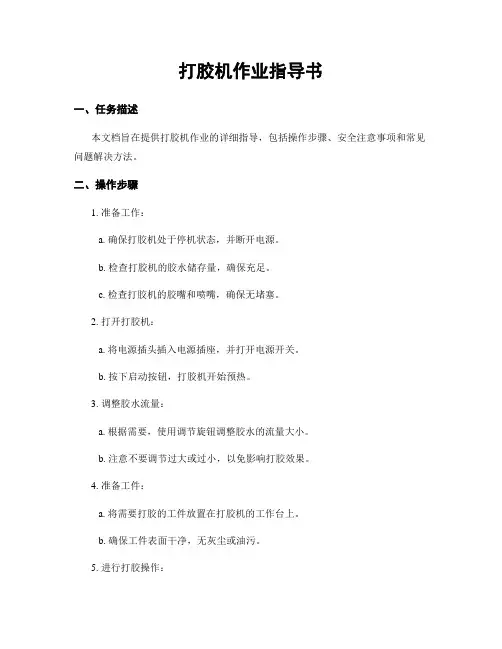 打胶机作业指导书

一、任务描述

本文档旨在提供打胶机作业的详细指导，包括操作步骤、安全注意事项和常见问题解决方法。

二、操作步骤

1. 准备工作：

a. 确保打胶机处于停机状态，并断开电源。

b. 检查打胶机的胶水储存量，确保充足。

c. 检查打胶机的胶嘴和喷嘴，确保无堵塞。

2. 打开打胶机：

a. 将电源插头插入电源插座，并打开电源开关。

b. 按下启动按钮，打胶机开始预热。

3. 调整胶水流量：

a. 根据需要，使用调节旋钮调整胶水的流量大小。

b. 注意不要调节过大或过小，以免影响打胶效果。

4. 准备工件：

a. 将需要打胶的工件放置在打胶机的工作台上。

b. 确保工件表面干净，无灰尘或油污。

5. 进行打胶操作：